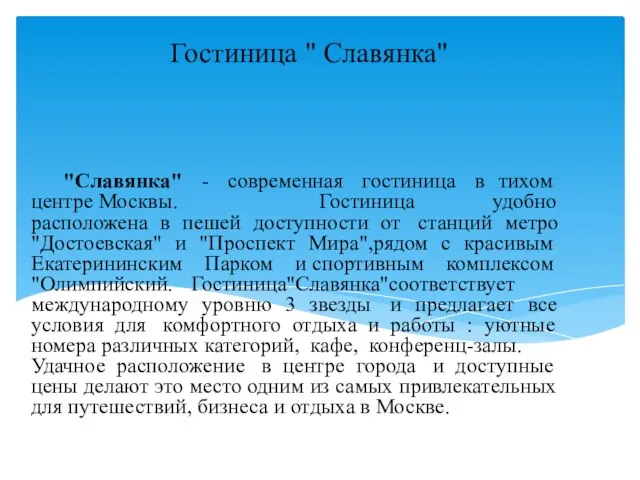 Гостиница " Славянка"

"Славянка" - современная гостиница в тихом центре Москвы. Гостиница удобно расположена в пешей доступности от станций метро "Достоевская" и "Проспект Мира",рядом с красивым Екатерининским Парком и спортивным комплексом "Олимпийский. Гостиница"Славянка"соответствует международному уровню 3 звезды и предлагает все условия для комфортного отдыха и работы : уютные номера различных категорий, кафе, конференц-залы. Удачное расположение в центре города и доступные цены делают это место одним из самых привлекательных для путешествий, бизнеса и отдыха в Москве.